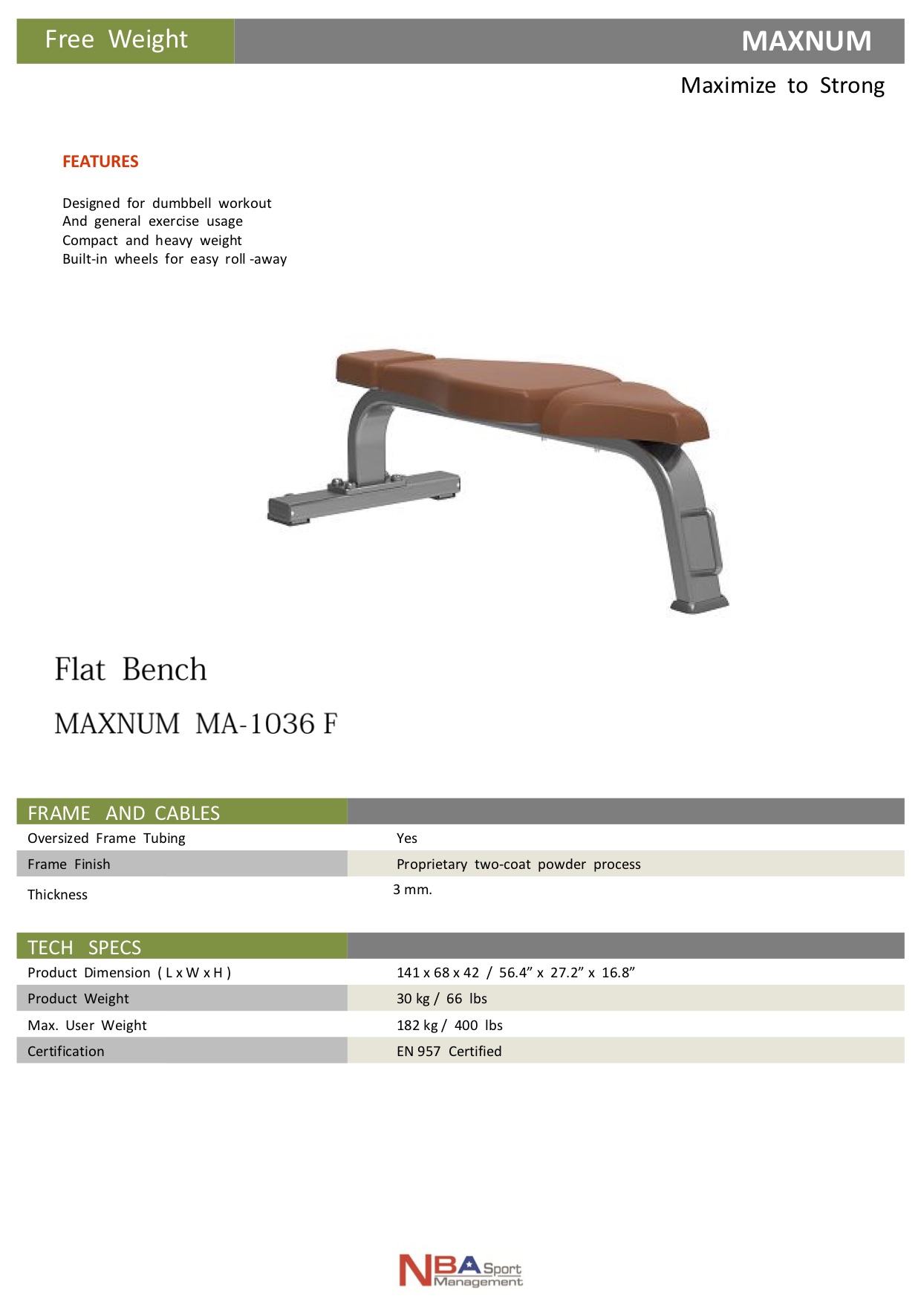 Free Weight

MAXNUM

Maximize to Strong

FEATURES

Designed for dumbbell workout
And general exercise usage
Compact and heavy weight
Built-in wheels for easy roll -away

Flat Bench

MAXNUM MA-1036 F

| FRAME AND CABLES | |
|---|---|
| Oversized Frame Tubing | Yes |
| Frame Finish | Proprietary two-coat powder process |
| Thickness | 3 mm. |

| TECH SPECS | |
|---|---|
| Product Dimension ( L x W x H ) | 141 x 68 x 42 / 56.4” x 27.2” x 16.8” |
| Product Weight | 30 kg / 66 lbs |
| Max. User Weight | 182 kg / 400 lbs |
| Certification | EN 957 Certified |

NBA Sport Management